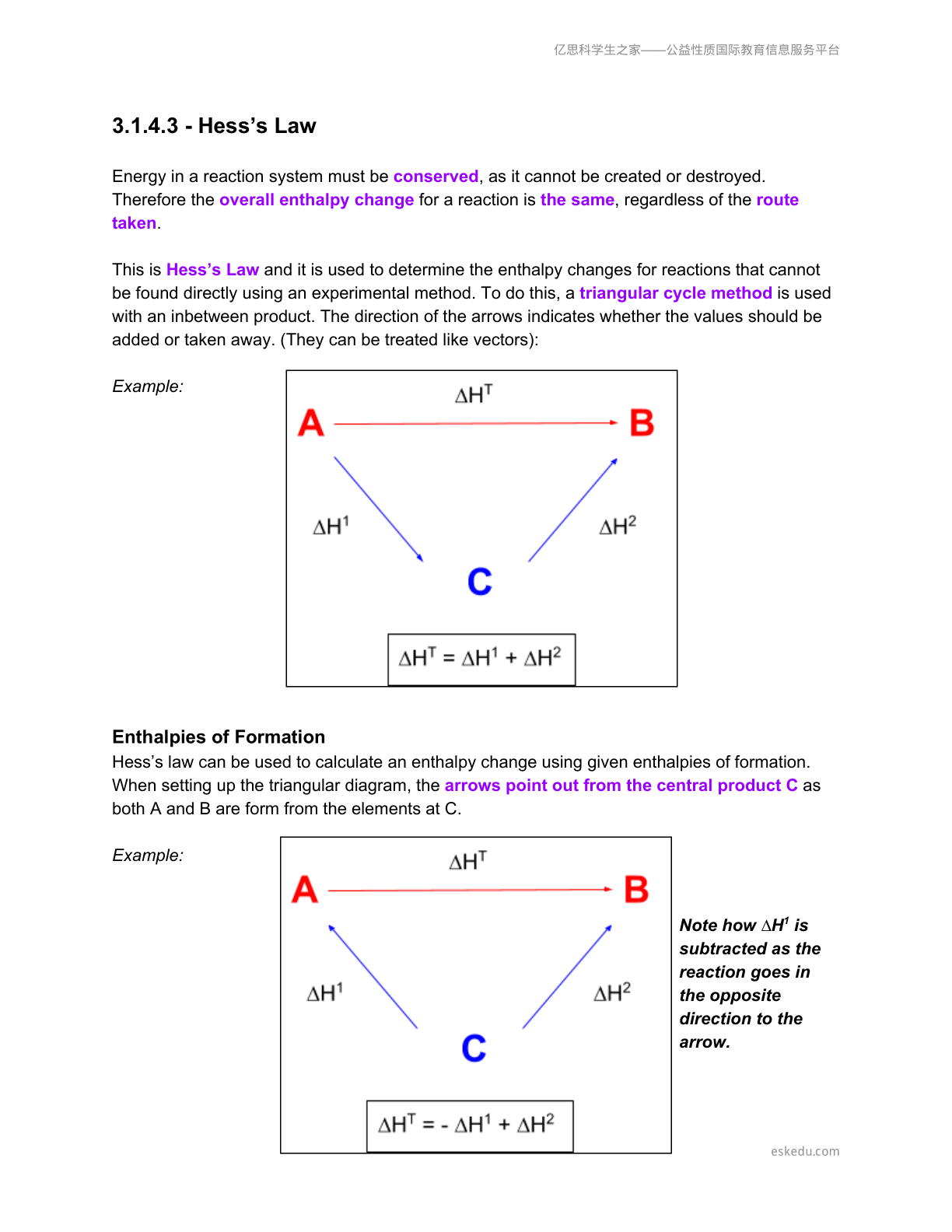 亿思科学生之家——公益性质国际教育信息服务平台

3.1.4.3 - Hess's Law

Energy in a reaction system must be conserved, as it cannot be created or destroyed. Therefore the overall enthalpy change for a reaction is the same, regardless of the route taken.

This is Hess's Law and it is used to determine the enthalpy changes for reactions that cannot be found directly using an experimental method. To do this, a triangular cycle method is used with an inbetween product. The direction of the arrows indicates whether the values should be added or taken away. (They can be treated like vectors):

Example:

$\Delta H^T$

A

B

$\Delta H^1$

$\Delta H^2$

C

$\Delta H^T = \Delta H^1 + \Delta H^2$

Enthalpies of Formation

Hess's law can be used to calculate an enthalpy change using given enthalpies of formation. When setting up the triangular diagram, the arrows point out from the central product C as both A and B are form from the elements at C.

Example:

$\Delta H^T$

A

B

$\Delta H^1$

$\Delta H^2$

C

$\Delta H^T = - \Delta H^1 + \Delta H^2$

Note how $\Delta H^1$ is subtracted as the reaction goes in the opposite direction to the arrow.

eskedu.com